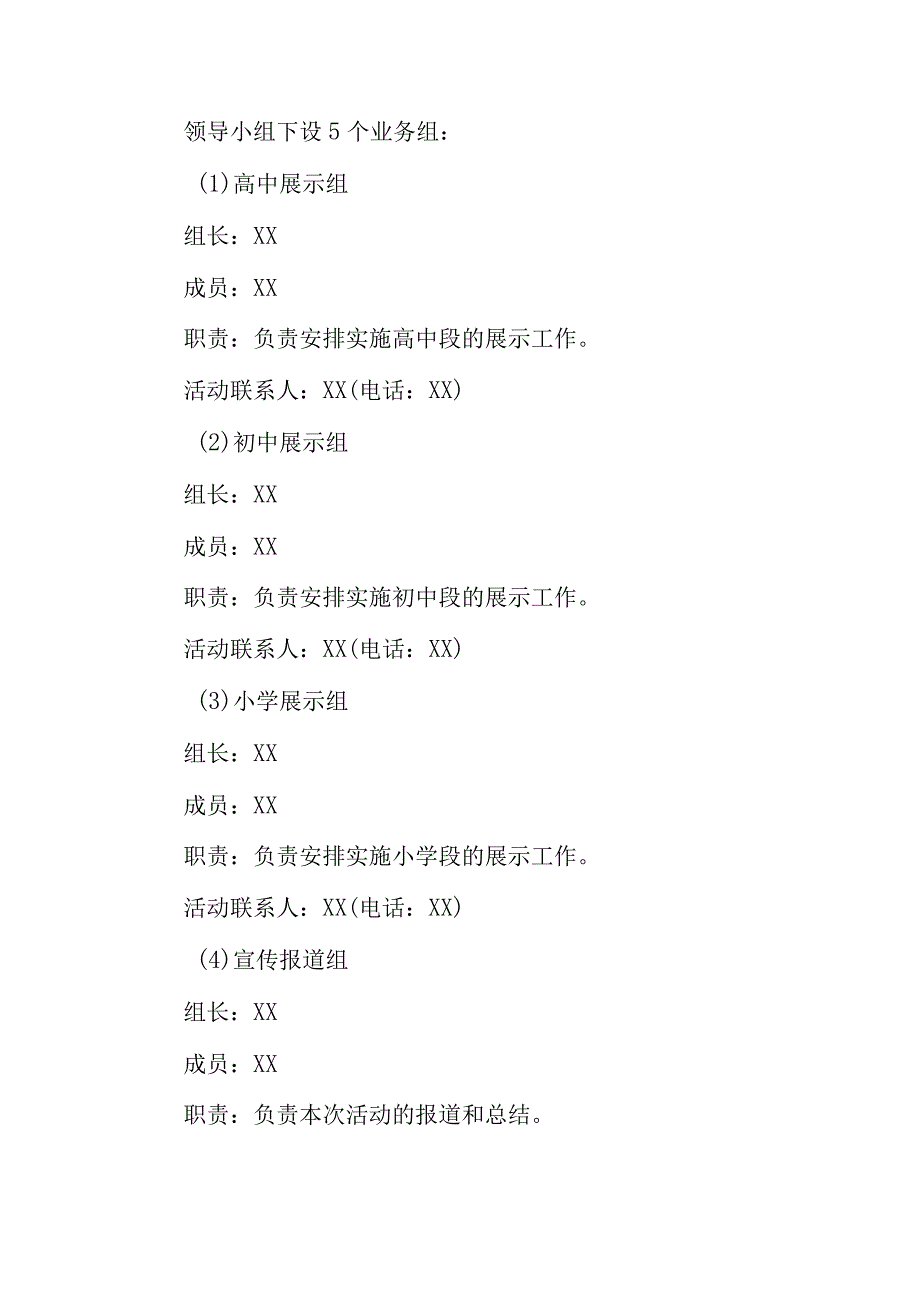 领导小组下设5个业务组：

(1)高中展示组

组长：XX

成员：XX

职责：负责安排实施高中段的展示工作。

活动联系人：XX(电话：XX)

(2)初中展示组

组长：XX

成员：XX

职责：负责安排实施初中段的展示工作。

活动联系人：XX(电话：XX)

(3)小学展示组

组长：XX

成员：XX

职责：负责安排实施小学段的展示工作。

活动联系人：XX(电话：XX)

(4)宣传报道组

组长：XX

成员：XX

职责：负责本次活动的报道和总结。